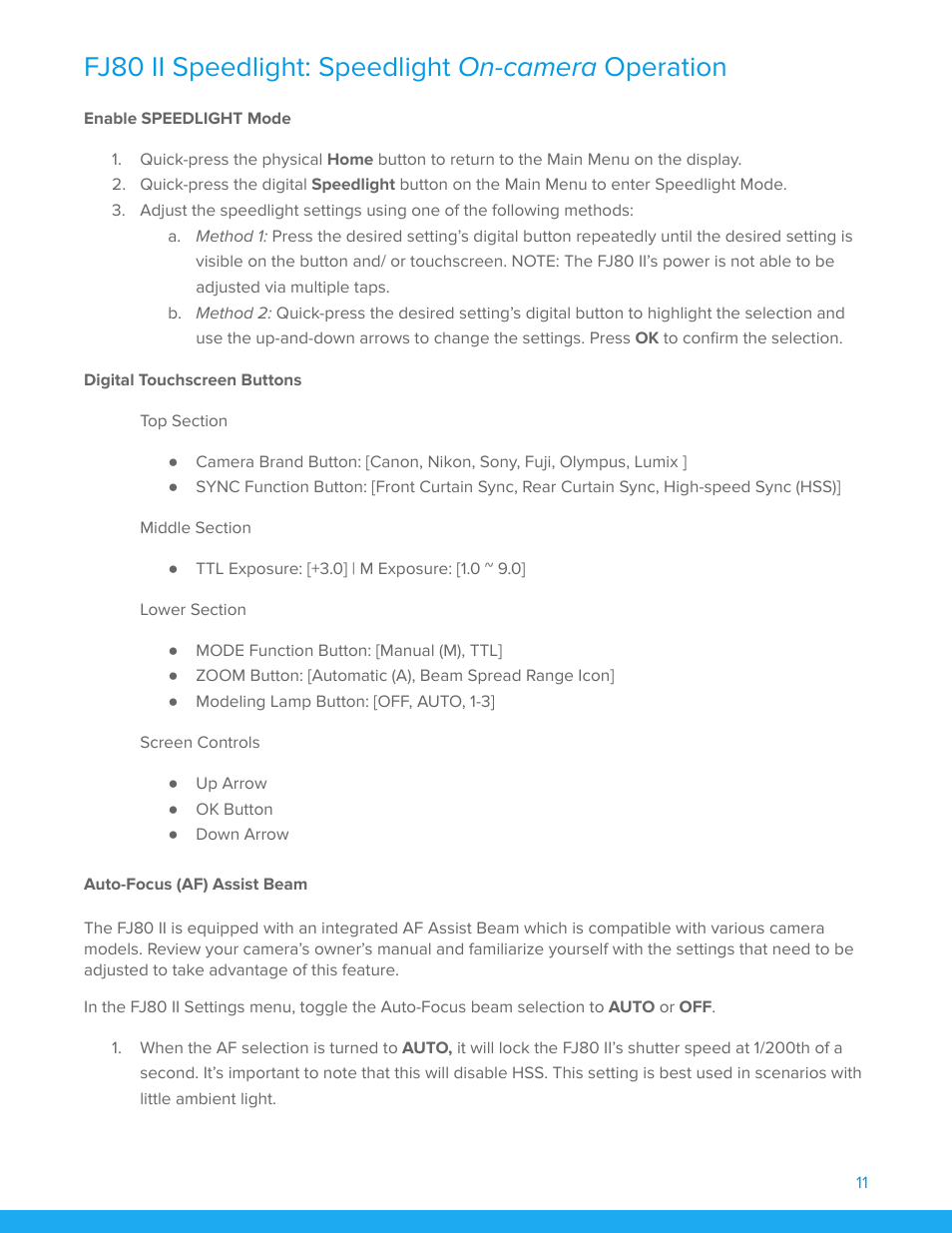 FJ80 II Speedlight: Speedlight On-camera Operation

Enable SPEEDLIGHT Mode

1. Quick-press the physical Home button to return to the Main Menu on the display.
2. Quick-press the digital Speedlight button on the Main Menu to enter Speedlight Mode.
3. Adjust the speedlight settings using one of the following methods:
a. Method 1: Press the desired setting's digital button repeatedly until the desired setting is visible on the button and/ or touchscreen. NOTE: The FJ80 II's power is not able to be adjusted via multiple taps.
b. Method 2: Quick-press the desired setting's digital button to highlight the selection and use the up-and-down arrows to change the settings. Press OK to confirm the selection.

Digital Touchscreen Buttons

Top Section

● Camera Brand Button: [Canon, Nikon, Sony, Fuji, Olympus, Lumix ]
● SYNC Function Button: [Front Curtain Sync, Rear Curtain Sync, High-speed Sync (HSS)]

Middle Section

● TTL Exposure: [+3.0] | M Exposure: [1.0 ~ 9.0]

Lower Section

● MODE Function Button: [Manual (M), TTL]
● ZOOM Button: [Automatic (A), Beam Spread Range Icon]
● Modeling Lamp Button: [OFF, AUTO, 1-3]

Screen Controls

● Up Arrow
● OK Button
● Down Arrow

Auto-Focus (AF) Assist Beam

The FJ80 II is equipped with an integrated AF Assist Beam which is compatible with various camera models. Review your camera's owner's manual and familiarize yourself with the settings that need to be adjusted to take advantage of this feature.

In the FJ80 II Settings menu, toggle the Auto-Focus beam selection to AUTO or OFF.

1. When the AF selection is turned to AUTO, it will lock the FJ80 II's shutter speed at 1/200th of a second. It's important to note that this will disable HSS. This setting is best used in scenarios with little ambient light.

11